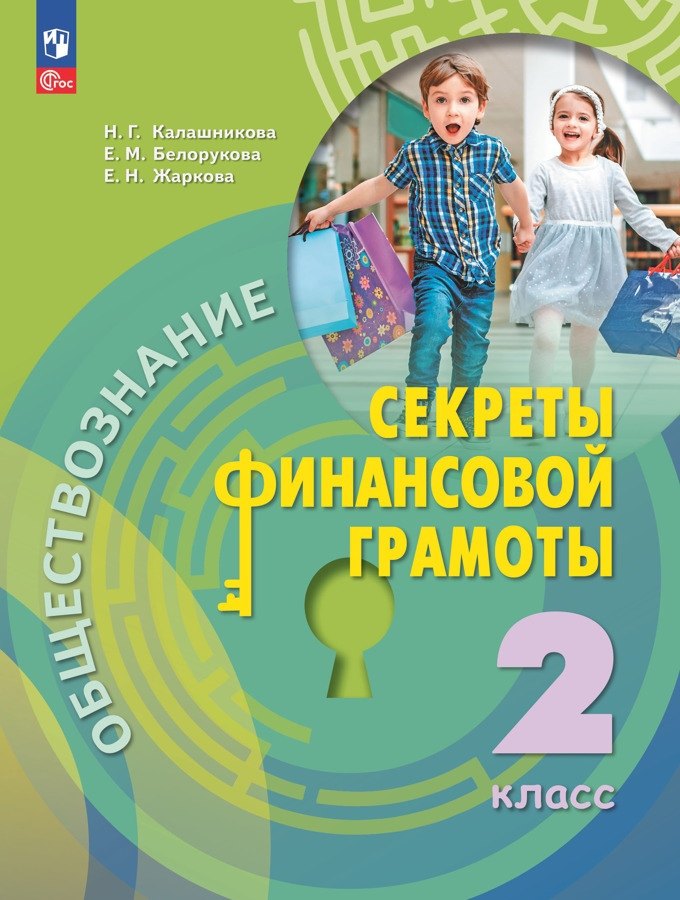 ФГОС

Н. Г. Калашникова
Е. М. Белорукова
Е. Н. Жаркова

ОБЩЕСТВОЗНАНИЕ

СЕКРЕТЫ ФИНАНСОВОЙ ГРАМОТЫ

2 класс